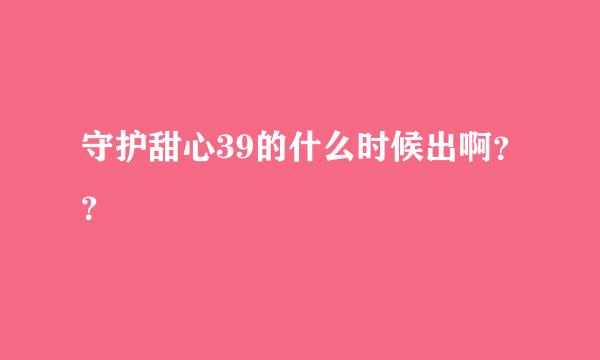 守护甜心39的什么时候出啊??